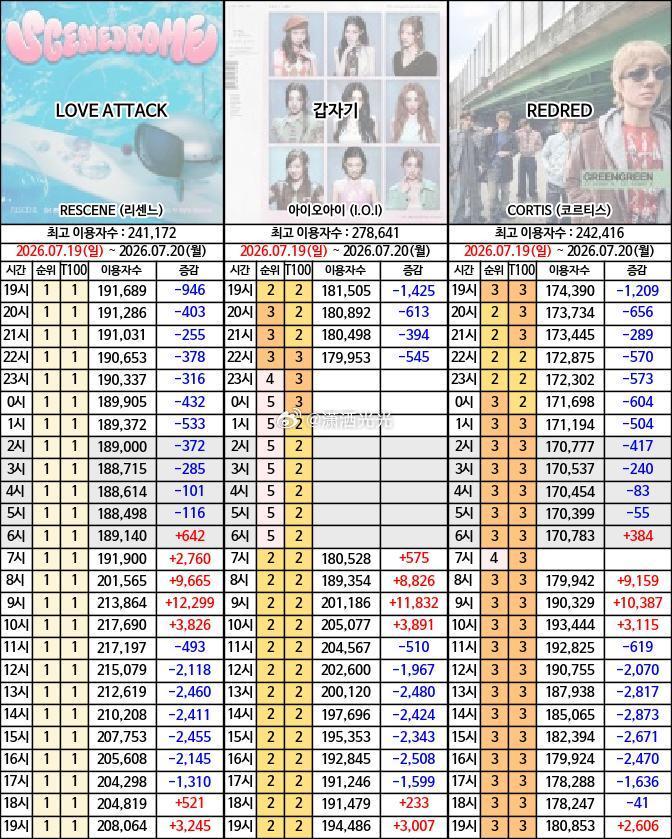 SCENEDROME

LOVE ATTACK

RESCENE (리센느)

최고 이용자수 : 241,172

2026.07.19(일) ~ 2026.07.20(월)

| 시간 | 순위 | T100 | 이용자수 | 증감 |
|---|---|---|---|---|
| 19시 | 1 | 1 | 191,689 | -946 |
| 20시 | 1 | 1 | 191,286 | -403 |
| 21시 | 1 | 1 | 191,031 | -255 |
| 22시 | 1 | 1 | 190,653 | -378 |
| 23시 | 1 | 1 | 190,337 | -316 |
| 0시 | 1 | 1 | 189,905 | -432 |
| 1시 | 1 | 1 | 189,372 | -533 |
| 2시 | 1 | 1 | 189,000 | -372 |
| 3시 | 1 | 1 | 188,715 | -285 |
| 4시 | 1 | 1 | 188,614 | -101 |
| 5시 | 1 | 1 | 188,498 | -116 |
| 6시 | 1 | 1 | 189,140 | +642 |
| 7시 | 1 | 1 | 191,900 | +2,760 |
| 8시 | 1 | 1 | 201,565 | +9,665 |
| 9시 | 1 | 1 | 213,864 | +12,299 |
| 10시 | 1 | 1 | 217,690 | +3,826 |
| 11시 | 1 | 1 | 217,197 | -493 |
| 12시 | 1 | 1 | 215,079 | -2,118 |
| 13시 | 1 | 1 | 212,619 | -2,460 |
| 14시 | 1 | 1 | 210,208 | -2,411 |
| 15시 | 1 | 1 | 207,753 | -2,455 |
| 16시 | 1 | 1 | 205,608 | -2,145 |
| 17시 | 1 | 1 | 204,298 | -1,310 |
| 18시 | 1 | 1 | 204,819 | +521 |
| 19시 | 1 | 1 | 208,064 | +3,245 |

갑자기

아이오아이 (I.O.I)

최고 이용자수 : 278,641

2026.07.19(일) ~ 2026.07.20(월)

| 시간 | 순위 | T100 | 이용자수 | 증감 |
|---|---|---|---|---|
| 19시 | 2 | 2 | 181,505 | -1,425 |
| 20시 | 3 | 2 | 180,892 | -613 |
| 21시 | 3 | 2 | 180,498 | -394 |
| 22시 | 3 | 3 | 179,953 | -545 |
| 23시 | 4 | 3 | | |
| 0시 | 5 | 3 | | |
| 1시 | 5 | 2 | | |
| 2시 | 5 | 2 | | |
| 3시 | 5 | 2 | | |
| 4시 | 5 | 2 | | |
| 5시 | 5 | 2 | | |
| 6시 | 5 | 2 | | |
| 7시 | 2 | 2 | 180,528 | +575 |
| 8시 | 2 | 2 | 189,354 | +8,826 |
| 9시 | 2 | 2 | 201,186 | +11,832 |
| 10시 | 2 | 2 | 205,077 | +3,891 |
| 11시 | 2 | 2 | 204,567 | -510 |
| 12시 | 2 | 2 | 202,600 | -1,967 |
| 13시 | 2 | 2 | 200,120 | -2,480 |
| 14시 | 2 | 2 | 197,696 | -2,424 |
| 15시 | 2 | 2 | 195,353 | -2,343 |
| 16시 | 2 | 2 | 192,845 | -2,508 |
| 17시 | 2 | 2 | 191,246 | -1,599 |
| 18시 | 2 | 2 | 191,479 | +233 |
| 19시 | 2 | 2 | 194,486 | +3,007 |

REDRED

GREENGREEN

CORTIS (코르티스)

최고 이용자수 : 242,416

2026.07.19(일) ~ 2026.07.20(월)

| 시간 | 순위 | T100 | 이용자수 | 증감 |
|---|---|---|---|---|
| 19시 | 3 | 3 | 174,390 | -1,209 |
| 20시 | 2 | 3 | 173,734 | -656 |
| 21시 | 2 | 3 | 173,445 | -289 |
| 22시 | 2 | 2 | 172,875 | -570 |
| 23시 | 2 | 2 | 172,302 | -573 |
| 0시 | 3 | 2 | 171,698 | -604 |
| 1시 | 3 | 3 | 171,194 | -504 |
| 2시 | 3 | 3 | 170,777 | -417 |
| 3시 | 3 | 3 | 170,537 | -240 |
| 4시 | 3 | 3 | 170,454 | -83 |
| 5시 | 3 | 3 | 170,399 | -55 |
| 6시 | 3 | 3 | 170,783 | +384 |
| 7시 | 4 | 3 | | |
| 8시 | 3 | 3 | 179,942 | +9,159 |
| 9시 | 3 | 3 | 190,329 | +10,387 |
| 10시 | 3 | 3 | 193,444 | +3,115 |
| 11시 | 3 | 3 | 192,825 | -619 |
| 12시 | 3 | 3 | 190,755 | -2,070 |
| 13시 | 3 | 3 | 187,938 | -2,817 |
| 14시 | 3 | 3 | 185,065 | -2,873 |
| 15시 | 3 | 3 | 182,394 | -2,671 |
| 16시 | 3 | 3 | 179,924 | -2,470 |
| 17시 | 3 | 3 | 178,288 | -1,636 |
| 18시 | 3 | 3 | 178,247 | -41 |
| 19시 | 3 | 3 | 180,853 | +2,606 |

@潇洒光光